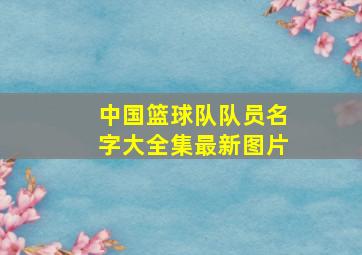 中国篮球队队员名字大全集最新图片